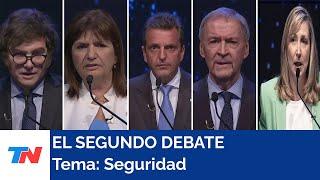 TN

EL SEGUNDO DEBATE
Tema: Seguridad